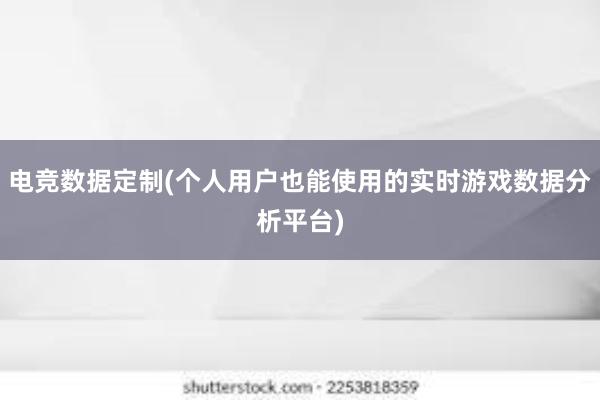 电竞数据定制(个人用户也能使用的实时游戏数据分析平台)

shutterstock.com · 2253818359